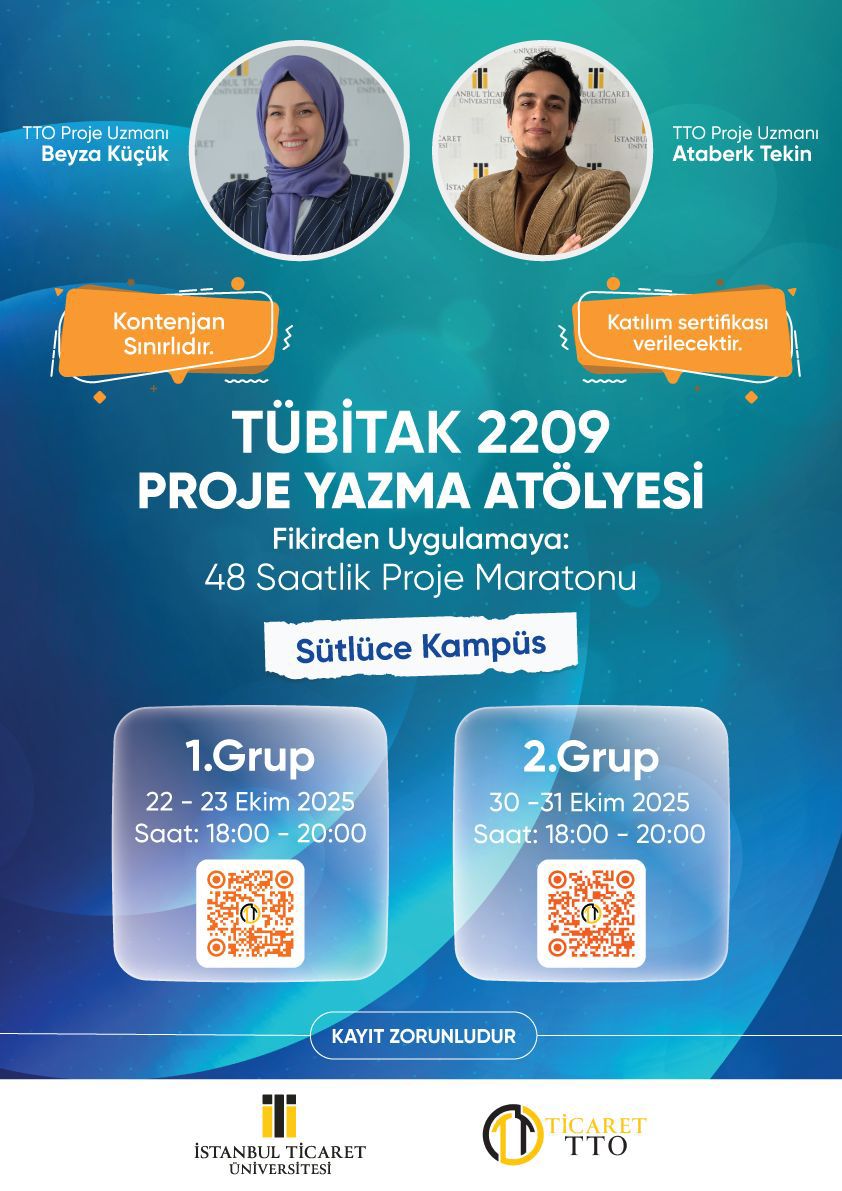 TTO Proje Uzmanı
Beyza Küçük

TTO Proje Uzmanı
Ataberk Tekin

Kontenjan Sınırlıdır.

Katılım sertifikası verilecektir.

TÜBİTAK 2209
PROJE YAZMA ATÖLYESİ
Fikirden Uygulamaya:
48 Saatlik Proje Maratonu

Sütlüce Kampüs

1.Grup
22 - 23 Ekim 2025
Saat: 18:00 - 20:00

2.Grup
30 -31 Ekim 2025
Saat: 18:00 - 20:00

KAYIT ZORUNLUDUR

İSTANBUL TİCARET
ÜNİVERSİTESİ

TİCARET
TTO